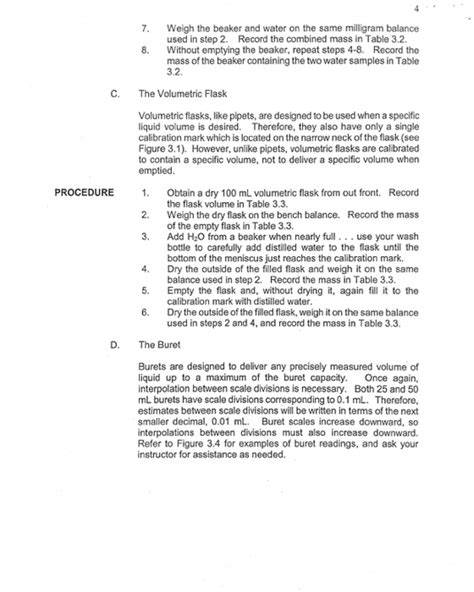 4

7. Weigh the beaker and water on the same milligram balance used in step 2. Record the combined mass in Table 3.2.
8. Without emptying the beaker, repeat steps 4-8. Record the mass of the beaker containing the two water samples in Table 3.2.

C. The Volumetric Flask

Volumetric flasks, like pipets, are designed to be used when a specific liquid volume is desired. Therefore, they also have only a single calibration mark which is located on the narrow neck of the flask (see Figure 3.1). However, unlike pipets, volumetric flasks are calibrated to contain a specific volume, not to deliver a specific volume when emptied.

PROCEDURE

1. Obtain a dry 100 mL volumetric flask from out front. Record the flask volume in Table 3.3.
2. Weigh the dry flask on the bench balance. Record the mass of the empty flask in Table 3.3.
3. Add $H_2O$ from a beaker when nearly full . . . use your wash bottle to carefully add distilled water to the flask until the bottom of the meniscus just reaches the calibration mark.
4. Dry the outside of the filled flask and weigh it on the same balance used in step 2. Record the mass in Table 3.3.
5. Empty the flask and, without drying it, again fill it to the calibration mark with distilled water.
6. Dry the outside of the filled flask, weigh it on the same balance used in steps 2 and 4, and record the mass in Table 3.3.

D. The Buret

Burets are designed to deliver any precisely measured volume of liquid up to a maximum of the buret capacity. Once again, interpolation between scale divisions is necessary. Both 25 and 50 mL burets have scale divisions corresponding to 0.1 mL. Therefore, estimates between scale divisions will be written in terms of the next smaller decimal, 0.01 mL. Buret scales increase downward, so interpolations between divisions must also increase downward. Refer to Figure 3.4 for examples of buret readings, and ask your instructor for assistance as needed.